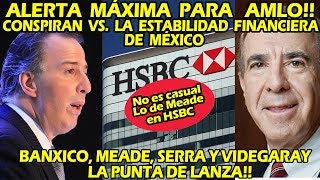 ALERTA MÁXIMA PARA AMLO!!
CONSPIRAN VS. LA ESTABILIDAD FINANCIERA DE MÉXICO

HSBC

No es casual Lo de Meade en HSBC

BANXICO, MEADE, SERRA Y VIDEGARAY LA PUNTA DE LANZA!!